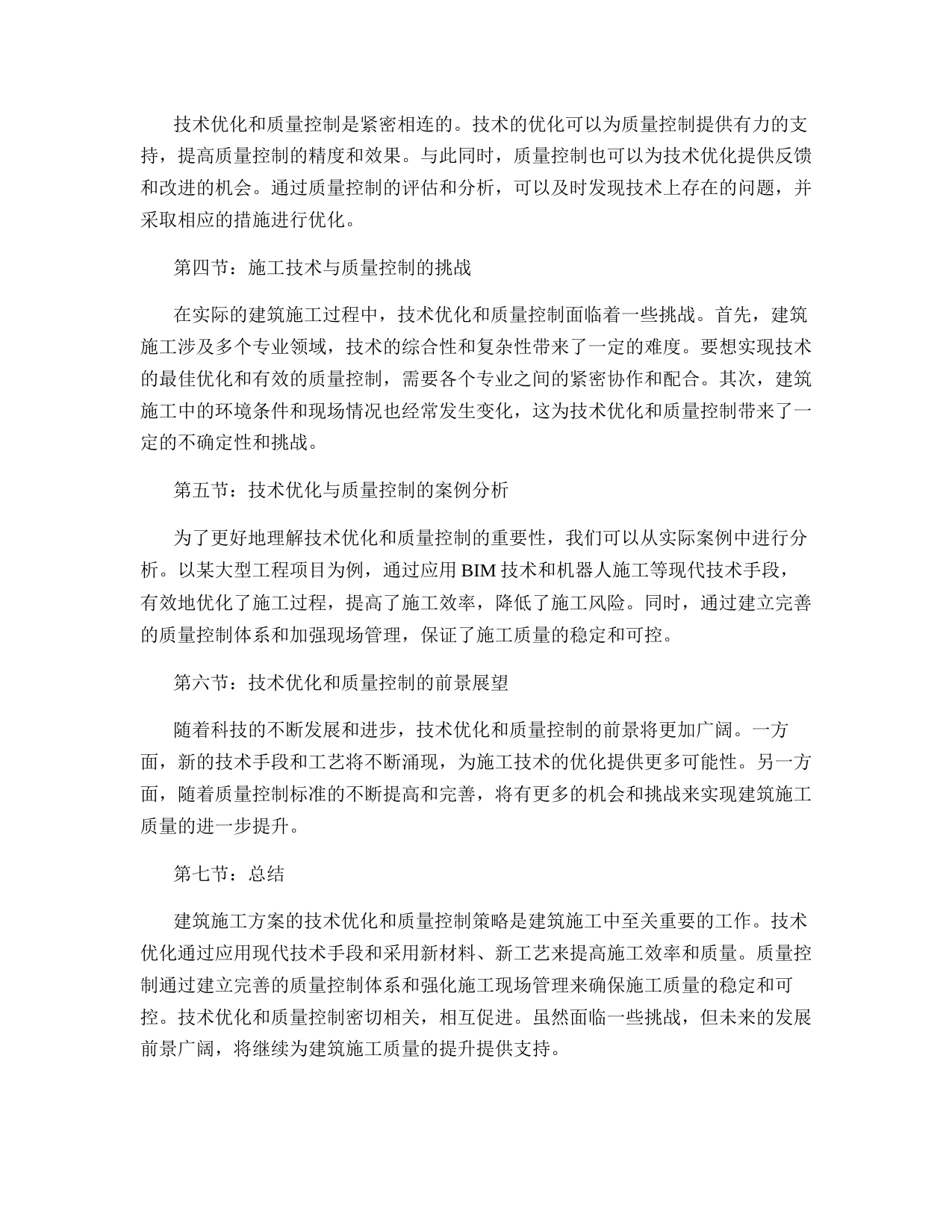 技术优化和质量控制是紧密相连的。技术的优化可以为质量控制提供有力的支持，提高质量控制的精度和效果。与此同时，质量控制也可以为技术优化提供反馈和改进的机会。通过质量控制的评估和分析，可以及时发现技术上存在的问题，并采取相应的措施进行优化。

第四节：施工技术与质量控制的挑战

在实际的建筑施工过程中，技术优化和质量控制面临着一些挑战。首先，建筑施工涉及多个专业领域，技术的综合性和复杂性带来了一定的难度。要想实现技术的最佳优化和有效的质量控制，需要各个专业之间的紧密协作和配合。其次，建筑施工中的环境条件和现场情况也经常发生变化，这为技术优化和质量控制带来了一定的不确定性和挑战。

第五节：技术优化与质量控制的案例分析

为了更好地理解技术优化和质量控制的重要性，我们可以从实际案例中进行分析。以某大型工程项目为例，通过应用 BIM 技术和机器人施工等现代技术手段，有效地优化了施工过程，提高了施工效率，降低了施工风险。同时，通过建立完善的质量控制体系和加强现场管理，保证了施工质量的稳定和可控。

第六节：技术优化和质量控制的前景展望

随着科技的不断发展和进步，技术优化和质量控制的前景将更加广阔。一方面，新的技术手段和工艺将不断涌现，为施工技术的优化提供更多可能性。另一方面，随着质量控制标准的不断提高和完善，将有更多的机会和挑战来实现建筑施工质量的进一步提升。

第七节：总结

建筑施工方案的技术优化和质量控制策略是建筑施工中至关重要的工作。技术优化通过应用现代技术手段和采用新材料、新工艺来提高施工效率和质量。质量控制通过建立完善的质量控制体系和强化施工现场管理来确保施工质量的稳定和可控。技术优化和质量控制密切相关，相互促进。虽然面临一些挑战，但未来的发展前景广阔，将继续为建筑施工质量的提升提供支持。